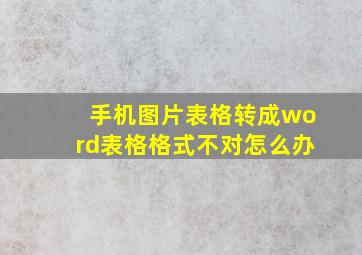 手机图片表格转成word表格格式不对怎么办